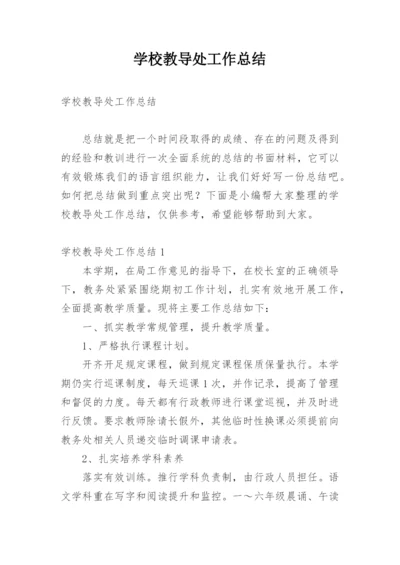 学校教导处工作总结

学校教导处工作总结

总结就是把一个时间段取得的成绩、存在的问题及得到的经验和教训进行一次全面系统的总结的书面材料，它可以有效锻炼我们的语言组织能力，让我们好好写一份总结吧。如何把总结做到重点突出呢？下面是小编帮大家整理的学校教导处工作总结，仅供参考，希望能够帮助到大家。

学校教导处工作总结1

本学期，在局工作意见的指导下，在校长室的正确领导下，教务处紧紧围绕期初工作计划，扎实有效地开展工作，全面提高教学质量。现将主要工作总结如下：

一、抓实教学常规管理，提升教学质量。

1、严格执行课程计划。

开齐开足规定课程，做到规定课程保质保量执行。本学期仍实行巡课制度，每天巡课1次，并作记录，提高了管理和督促的力度。每天都有行政教师进行课堂巡视，并及时进行反馈。要求教师除请长假外，其他临时性换课必须提前向教务处相关人员递交临时调课申请表。

2、扎实培养学科素养

落实有效训练。推行学科负责制，由行政人员担任。语文学科重在写字和阅读提升和监控。一～六年级晨诵、午读